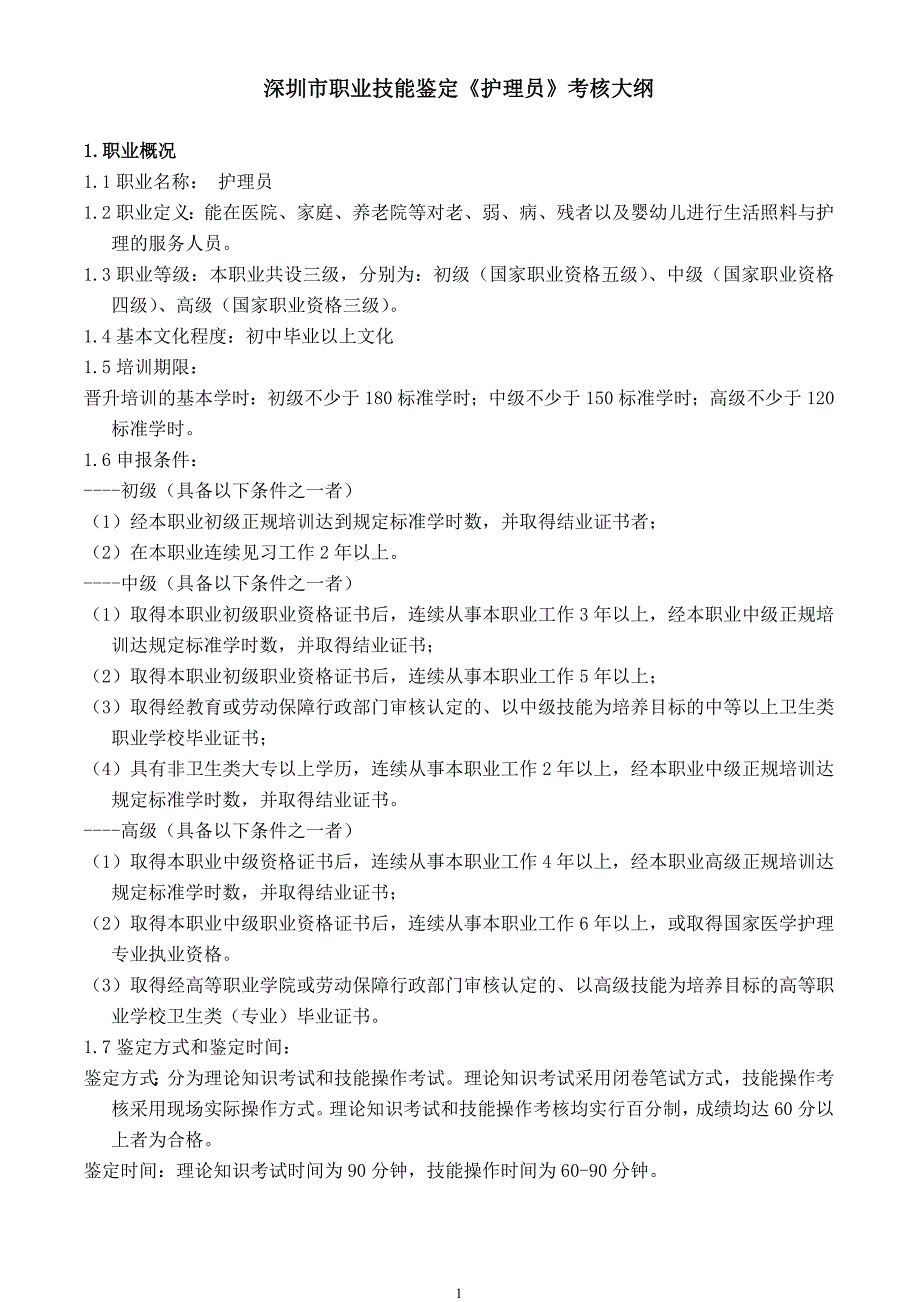 深圳市职业技能鉴定《护理员》考核大纲

1.职业概况

1.1 职业名称： 护理员

1.2 职业定义：能在医院、家庭、养老院等对老、弱、病、残者以及婴幼儿进行生活照料与护理的服务人员。

1.3 职业等级：本职业共设三级，分别为：初级（国家职业资格五级）、中级（国家职业资格四级）、高级（国家职业资格三级）。

1.4 基本文化程度：初中毕业以上文化

1.5 培训期限：

晋升培训的基本学时：初级不少于 180 标准学时；中级不少于 150 标准学时；高级不少于 120 标准学时。

1.6 申报条件：

----初级（具备以下条件之一者）

（1）经本职业初级正规培训达到规定标准学时数，并取得结业证书者；

（2）在本职业连续见习工作 2 年以上。

----中级（具备以下条件之一者）

（1）取得本职业初级职业资格证书后，连续从事本职业工作 3 年以上，经本职业中级正规培训达规定标准学时数，并取得结业证书；

（2）取得本职业初级职业资格证书后，连续从事本职业工作 5 年以上；

（3）取得经教育或劳动保障行政部门审核认定的、以中级技能为培养目标的中等以上卫生类职业学校毕业证书；

（4）具有非卫生类大专以上学历，连续从事本职业工作 2 年以上，经本职业中级正规培训达规定标准学时数，并取得结业证书。

----高级（具备以下条件之一者）

（1）取得本职业中级资格证书后，连续从事本职业工作 4 年以上，经本职业高级正规培训达规定标准学时数，并取得结业证书；

（2）取得本职业中级职业资格证书后，连续从事本职业工作 6 年以上，或取得国家医学护理专业执业资格。

（3）取得经高等职业学院或劳动保障行政部门审核认定的、以高级技能为培养目标的高等职业学校卫生类（专业）毕业证书。

1.7 鉴定方式和鉴定时间：

鉴定方式：分为理论知识考试和技能操作考试。理论知识考试采用闭卷笔试方式，技能操作考核采用现场实际操作方式。理论知识考试和技能操作考核均实行百分制，成绩均达 60 分以上者为合格。

鉴定时间：理论知识考试时间为 90 分钟，技能操作时间为 60-90 分钟。

1